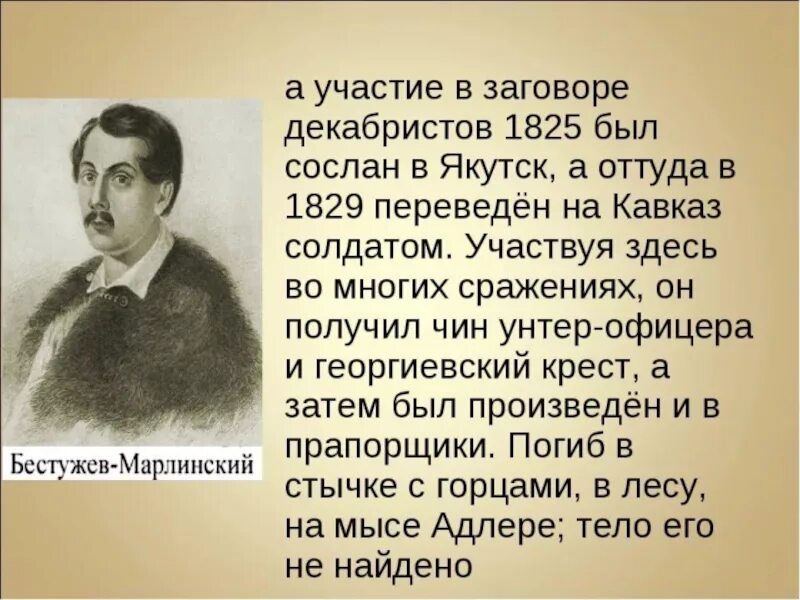 Бестужев-Марлинский

а участие в заговоре декабристов 1825 был сослан в Якутск, а оттуда в 1829 переведён на Кавказ солдатом. Участвуя здесь во многих сражениях, он получил чин унтер-офицера и георгиевский крест, а затем был произведён и в прапорщики. Погиб в стычке с горцами, в лесу, на мысе Адлере; тело его не найдено